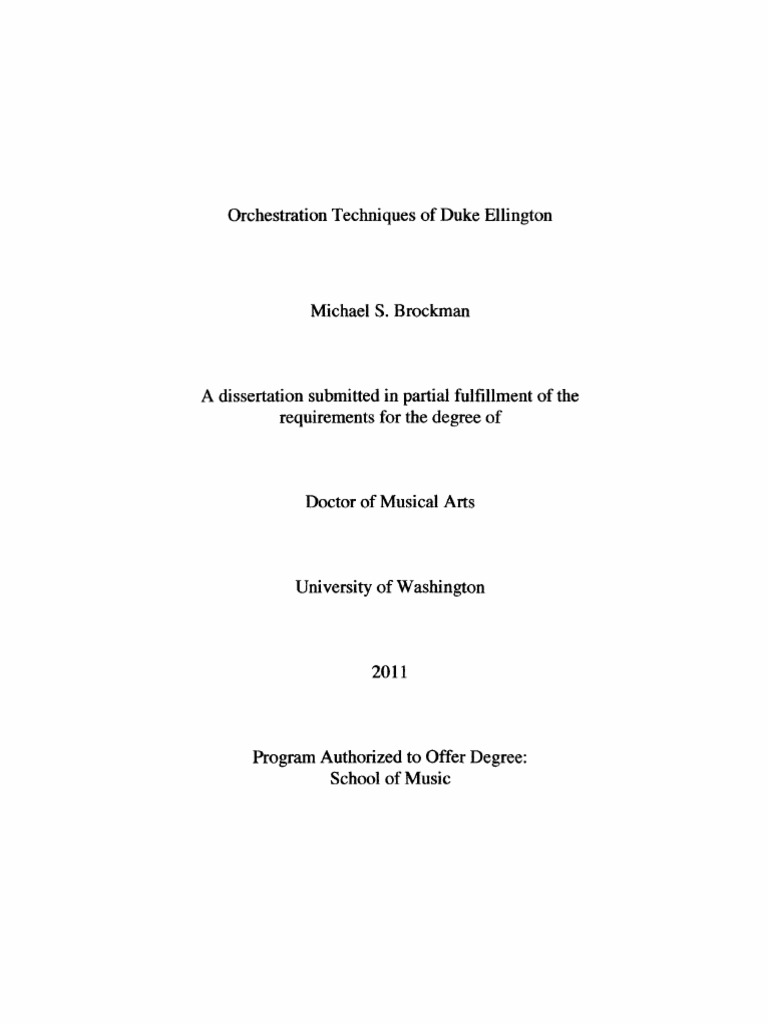 Orchestration Techniques of Duke Ellington

Michael S. Brockman

A dissertation submitted in partial fulfillment of the requirements for the degree of

Doctor of Musical Arts

University of Washington

2011

Program Authorized to Offer Degree:
School of Music